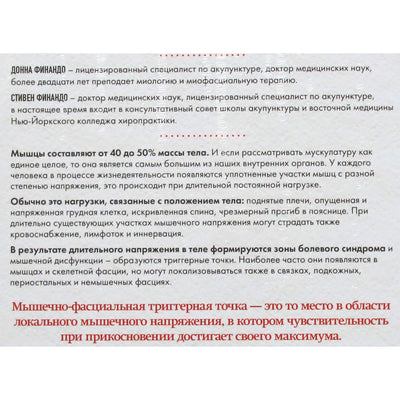 ДОННА ФИНАНДО – лицензированный специалист по акупунктуре, доктор медицинских наук, более двадцати лет преподает миологию и миофасциальную терапию.

СТИВЕН ФИНАНДО – доктор медицинских наук, лицензированный специалист по акупунктуре, в настоящее время входит в консультативный совет школы акупунктуры и восточной медицины Нью-Йоркского колледжа хиропрактики.

Мышцы составляют от 40 до 50% массы тела. И если рассматривать мускулатуру как единое целое, то она является самым большим из наших внутренних органов. У каждого человека в процессе жизнедеятельности появляются уплотненные участки мышц с разной степенью напряжения, это происходит при длительной постоянной нагрузке.

Обычно это нагрузки, связанные с положением тела: поднятые плечи, опущенная и напряженная грудная клетка, искривленная спина, чрезмерный прогиб в пояснице. При длительно существующих участках мышечного напряжения могут страдать также кровоснабжение, лимфоток и иннервация.

В результате длительного напряжения в теле формируются зоны болевого синдрома и мышечной дисфункции – образуются триггерные точки. Наиболее часто они появляются в мышцах и скелетной фасции, но могут локализовываться также в связках, подкожных, периостальных и немышечных фасциях.

Мышечно-фасциальная триггерная точка — это то место в области локального мышечного напряжения, в котором чувствительность при прикосновении достигает своего максимума.